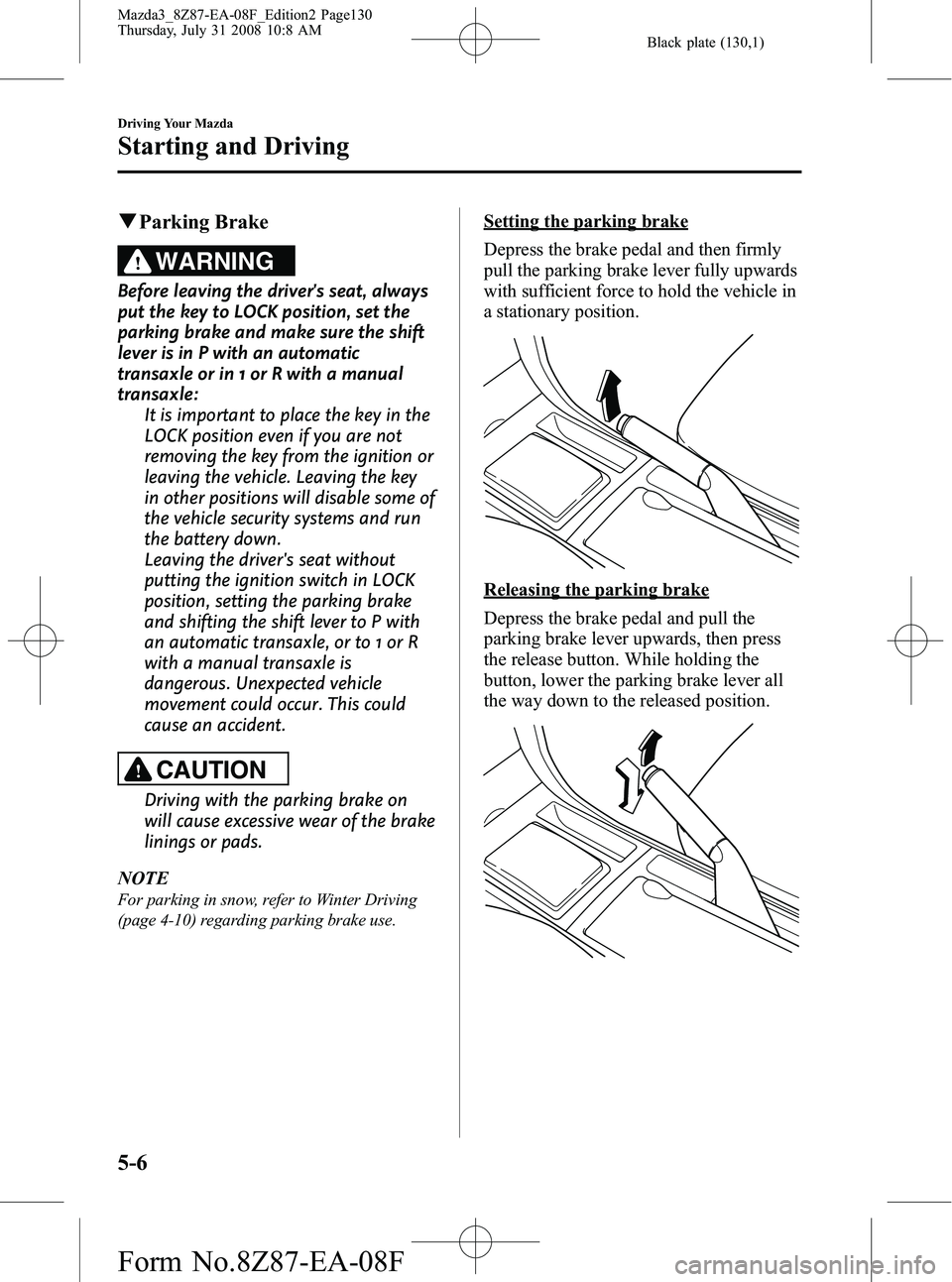 Mazda3_8Z87-EA-08F_Edition2 Page130
Thursday, July 31 2008 10:8 AM

Black plate (130,1)

Driving Your Mazda

Starting and Driving

▼Parking Brake

WARNING

Before leaving the driver's seat, always put the key to LOCK position, set the parking brake and make sure the shift lever is in P with an automatic transaxle or in 1 or R with a manual transaxle:

It is important to place the key in the LOCK position even if you are not removing the key from the ignition or leaving the vehicle. Leaving the key in other positions will disable some of the vehicle security systems and run the battery down.
Leaving the driver's seat without putting the ignition switch in LOCK position, setting the parking brake and shifting the shift lever to P with an automatic transaxle, or to 1 or R with a manual transaxle is dangerous. Unexpected vehicle movement could occur. This could cause an accident.

CAUTION

Driving with the parking brake on will cause excessive wear of the brake linings or pads.

NOTE

For parking in snow, refer to Winter Driving (page 4-10) regarding parking brake use.

Setting the parking brake

Depress the brake pedal and then firmly pull the parking brake lever fully upwards with sufficient force to hold the vehicle in a stationary position.

Releasing the parking brake

Depress the brake pedal and pull the parking brake lever upwards, then press the release button. While holding the button, lower the parking brake lever all the way down to the released position.

5-6

Form No.8Z87-EA-08F

carmanualsonline.info